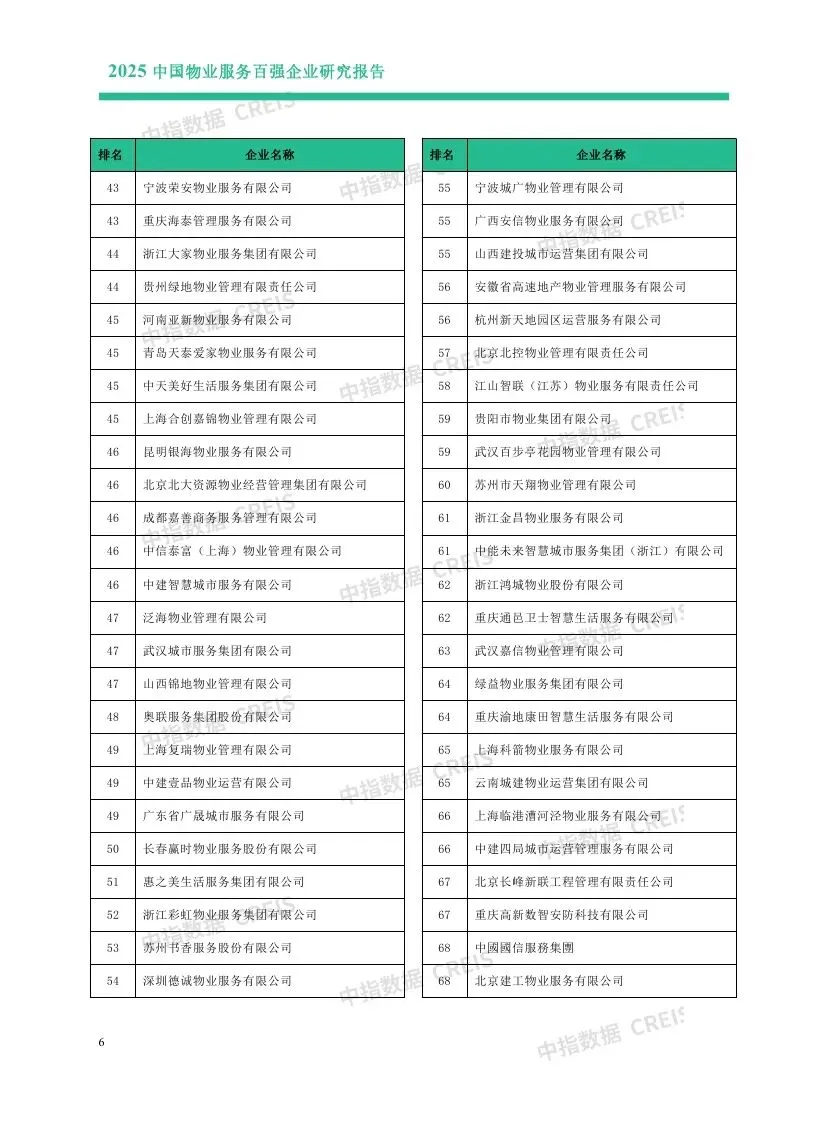 2025 中国物业服务百强企业研究报告

中指数据 CREIS

| 排名 | 企业名称 |
|---|---|
| 43 | 宁波荣安物业服务有限公司 |
| 43 | 重庆海泰管理服务有限公司 |
| 44 | 浙江大家物业服务集团有限公司 |
| 44 | 贵州绿地物业管理有限责任公司 |
| 45 | 河南亚新物业服务有限公司 |
| 45 | 青岛天泰爱家物业服务有限公司 |
| 45 | 中天美好生活服务集团有限公司 |
| 45 | 上海合创嘉锦物业管理有限公司 |
| 46 | 昆明银海物业服务有限公司 |
| 46 | 北京北大资源物业经营管理集团有限公司 |
| 46 | 成都嘉善商务服务管理有限公司 |
| 46 | 中信泰富（上海）物业管理有限公司 |
| 46 | 中建智慧城市服务有限公司 |
| 47 | 泛海物业管理有限公司 |
| 47 | 武汉城市服务集团有限公司 |
| 47 | 山西锦地物业管理有限公司 |
| 48 | 奥联服务集团股份有限公司 |
| 49 | 上海复瑞物业管理有限公司 |
| 49 | 中建壹品物业运营有限公司 |
| 49 | 广东省广晟城市服务有限公司 |
| 50 | 长春赢时物业服务股份有限公司 |
| 51 | 惠之美生活服务集团有限公司 |
| 52 | 浙江彩虹物业服务集团有限公司 |
| 53 | 苏州书香服务股份有限公司 |
| 54 | 深圳德诚物业服务有限公司 |

| 排名 | 企业名称 |
|---|---|
| 55 | 宁波城广物业管理有限公司 |
| 55 | 广西安信物业服务有限公司 |
| 55 | 山西建投城市运营集团有限公司 |
| 56 | 安徽省高速地产物业管理服务有限公司 |
| 56 | 杭州新天地园区运营服务有限公司 |
| 57 | 北京北控物业管理有限责任公司 |
| 58 | 江山智联（江苏）物业服务有限责任公司 |
| 59 | 贵阳市物业集团有限公司 |
| 59 | 武汉百步亭花园物业管理有限公司 |
| 60 | 苏州市天翔物业管理有限公司 |
| 61 | 浙江金昌物业服务有限公司 |
| 61 | 中能未来智慧城市服务集团（浙江）有限公司 |
| 62 | 浙江鸿城物业股份有限公司 |
| 62 | 重庆通邑卫士智慧生活服务有限公司 |
| 63 | 武汉嘉信物业管理有限公司 |
| 64 | 绿益物业服务集团有限公司 |
| 64 | 重庆渝地康田智慧生活服务有限公司 |
| 65 | 上海科箭物业服务有限公司 |
| 65 | 云南城建物业运营集团有限公司 |
| 66 | 上海临港漕河泾物业服务有限公司 |
| 66 | 中建四局城市运营管理服务有限公司 |
| 67 | 北京长峰新联工程管理有限责任公司 |
| 67 | 重庆高新数智安防科技有限公司 |
| 68 | 中國國信服務集團 |
| 68 | 北京建工物业服务有限公司 |

6